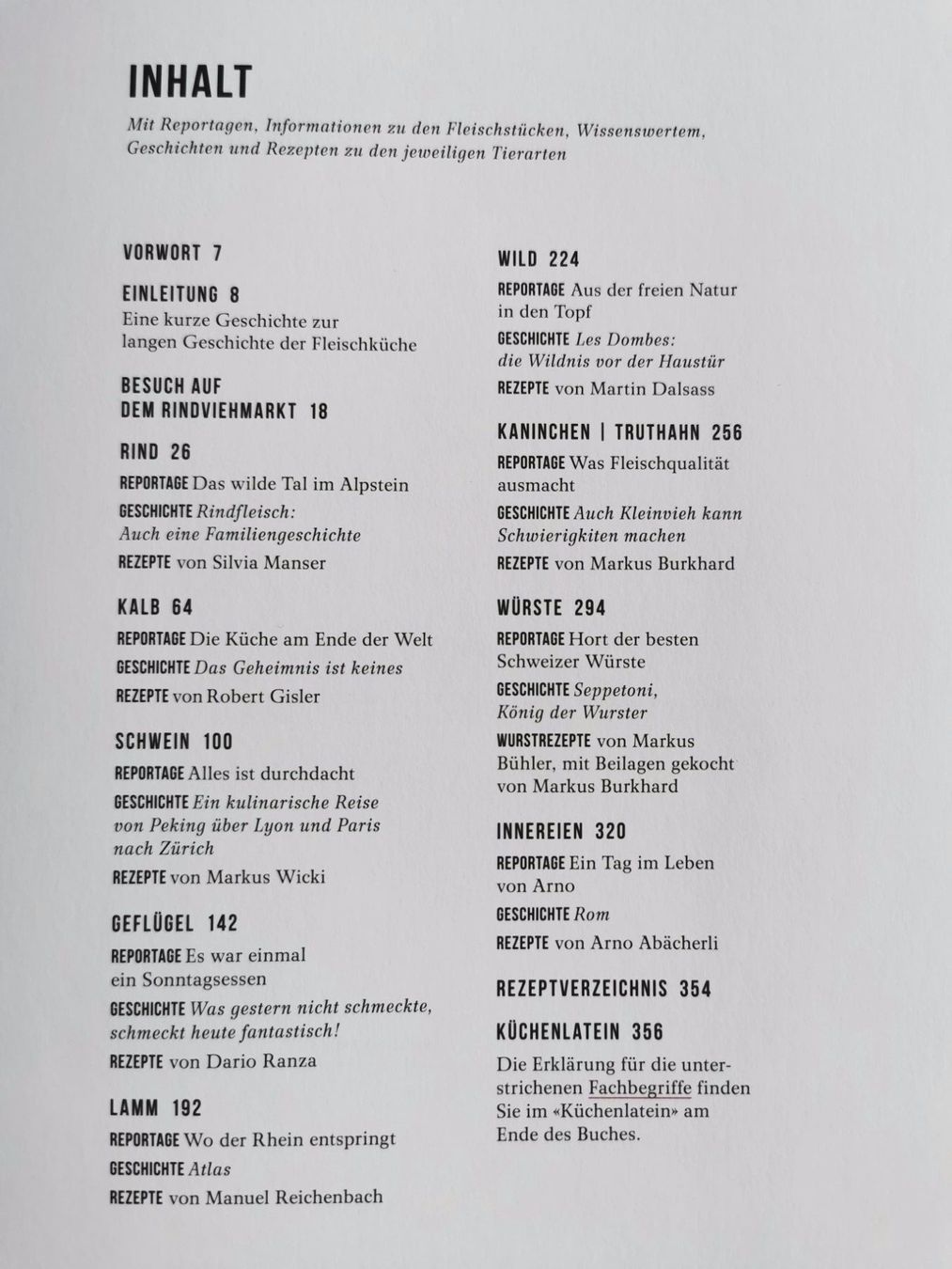 INHALT

Mit Reportagen, Informationen zu den Fleischstücken, Wissenswertem, Geschichten und Rezepten zu den jeweiligen Tierarten

VORWORT 7

EINLEITUNG 8
Eine kurze Geschichte zur langen Geschichte der Fleischküche

BESUCH AUF DEM RINDVIEHMARKT 18

RIND 26
REPORTAGE Das wilde Tal im Alpstein
GESCHICHTE Rindfleisch: Auch eine Familiengeschichte
REZEPTE von Silvia Manser

KALB 64
REPORTAGE Die Küche am Ende der Welt
GESCHICHTE Das Geheimnis ist keines
REZEPTE von Robert Gisler

SCHWEIN 100
REPORTAGE Alles ist durchdacht
GESCHICHTE Ein kulinarische Reise von Peking über Lyon und Paris nach Zürich
REZEPTE von Markus Wicki

GEFLÜGEL 142
REPORTAGE Es war einmal ein Sonntagsessen
GESCHICHTE Was gestern nicht schmeckte, schmeckt heute fantastisch!
REZEPTE von Dario Ranza

LAMM 192
REPORTAGE Wo der Rhein entspringt
GESCHICHTE Atlas
REZEPTE von Manuel Reichenbach

WILD 224
REPORTAGE Aus der freien Natur in den Topf
GESCHICHTE Les Dombes: die Wildnis vor der Haustür
REZEPTE von Martin Dalsass

KANINCHEN | TRUTHAHN 256
REPORTAGE Was Fleischqualität ausmacht
GESCHICHTE Auch Kleinvieh kann Schwierigkiten machen
REZEPTE von Markus Burkhard

WÜRSTE 294
REPORTAGE Hort der besten Schweizer Würste
GESCHICHTE Seppetoni, König der Wurster
WURSTREZEPTE von Markus Bühler, mit Beilagen gekocht von Markus Burkhard

INNEREIEN 320
REPORTAGE Ein Tag im Leben von Arno
GESCHICHTE Rom
REZEPTE von Arno Abächerli

REZEPTVERZEICHNIS 354

KÜCHENLATEIN 356
Die Erklärung für die unterstrichenen Fachbegriffe finden Sie im «Küchenlatein» am Ende des Buches.